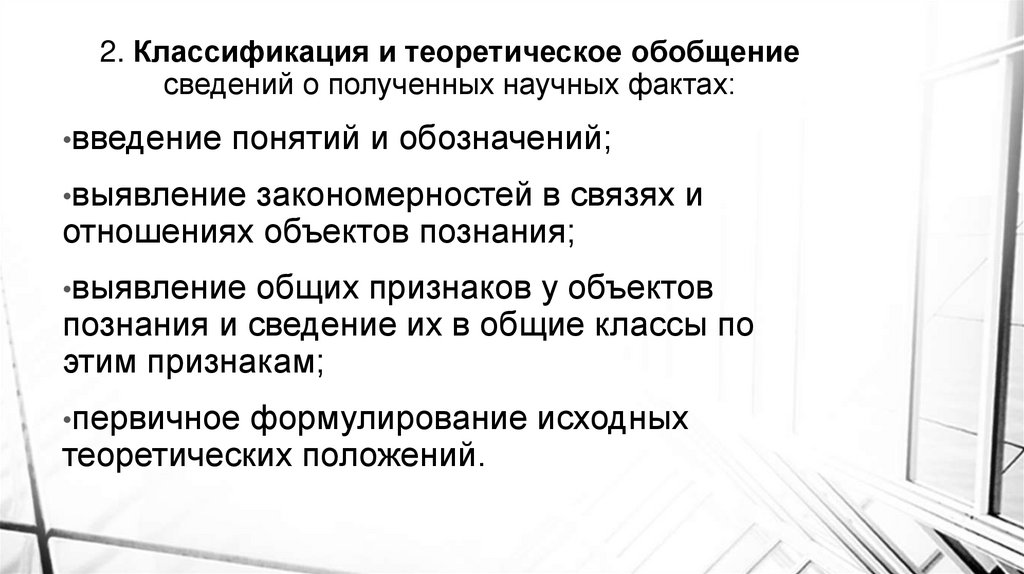 2. Классификация и теоретическое обобщение сведений о полученных научных фактах:

• введение понятий и обозначений;

• выявление закономерностей в связях и отношениях объектов познания;

• выявление общих признаков у объектов познания и сведение их в общие классы по этим признакам;

• первичное формулирование исходных теоретических положений.